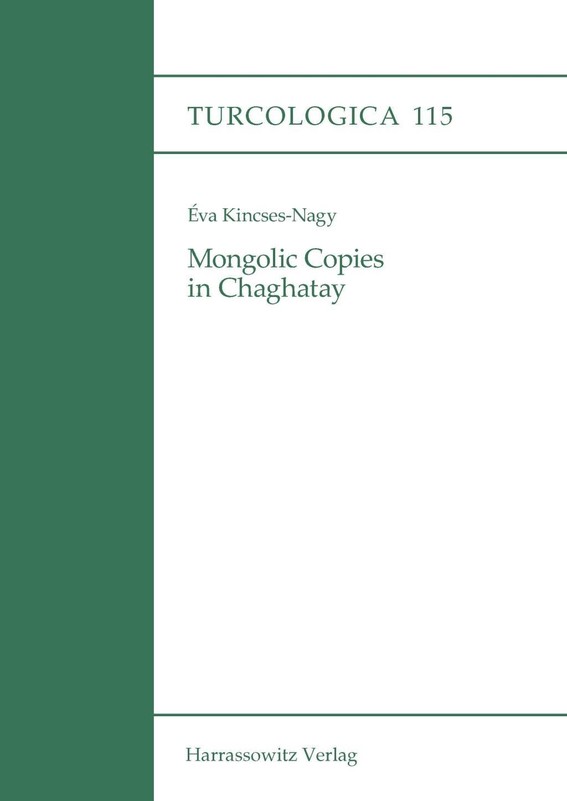 TURCOLOGICA 115

Éva Kincses-Nagy

Mongolic Copies
in Chaghatay

Harrassowitz Verlag